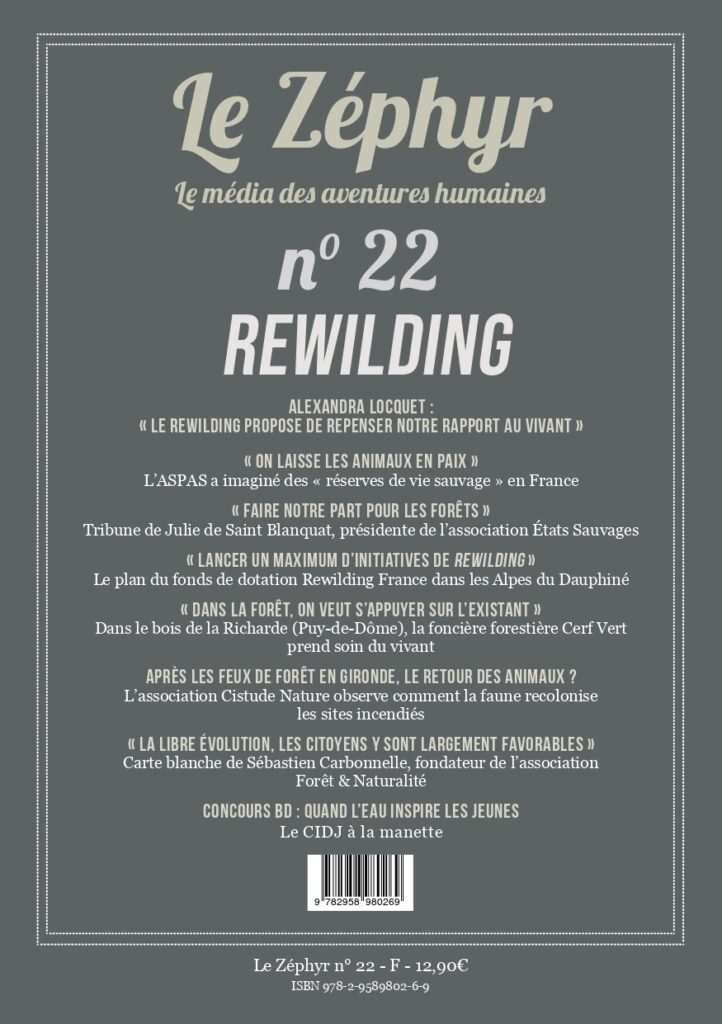 Le Zéphyr
Le média des aventures humaines

n° 22
REWILDING

ALEXANDRA LOCQUET :
« LE REWILDING PROPOSE DE REPENSER NOTRE RAPPORT AU VIVANT »

« ON LAISSE LES ANIMAUX EN PAIX »
L'ASPAS a imaginé des « réserves de vie sauvage » en France

« FAIRE NOTRE PART POUR LES FORÊTS »
Tribune de Julie de Saint Blanquat, présidente de l'association États Sauvages

« LANCER UN MAXIMUM D'INITIATIVES DE REWILDING »
Le plan du fonds de dotation Rewilding France dans les Alpes du Dauphiné

« DANS LA FORÊT, ON VEUT S'APPUYER SUR L'EXISTANT »
Dans le bois de la Richarde (Puy-de-Dôme), la foncière forestière Cerf Vert prend soin du vivant

APRÈS LES FEUX DE FORÊT EN GIRONDE, LE RETOUR DES ANIMAUX ?
L'association Cistude Nature observe comment la faune recolonise les sites incendiés

« LA LIBRE ÉVOLUTION, LES CITOYENS Y SONT LARGEMENT FAVORABLES »
Carte blanche de Sébastien Carbonnelle, fondateur de l'association Forêt & Naturalité

CONCOURS BD : QUAND L'EAU INSPIRE LES JEUNES
Le CIDJ à la manette

9 782958 980269

Le Zéphyr n° 22 - F - 12,90€
ISBN 978-2-9589802-6-9